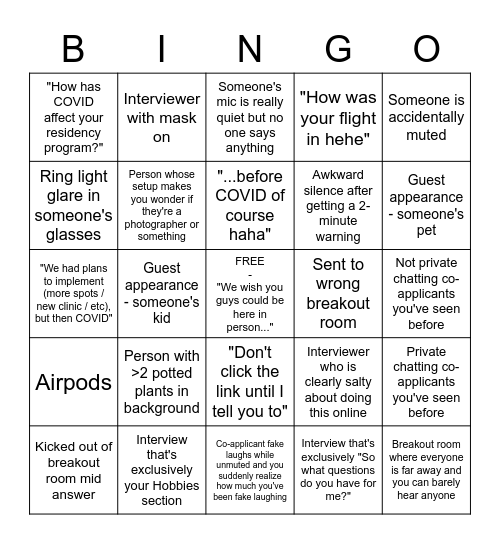 | B | I | N | G | O |
|---|---|---|---|---|
| "How has COVID affect your residency program?" | Interviewer with mask on | Someone's mic is really quiet but no one says anything | "How was your flight in hehe" | Someone is accidentally muted |
| Ring light glare in someone's glasses | Person whose setup makes you wonder if they're a photographer or something | "...before COVID of course haha" | Awkward silence after getting a 2-minute warning | Guest appearance - someone's pet |
| "We had plans to implement (more spots / new clinic / etc), but then COVID" | Guest appearance - someone's kid | FREE - "We wish you guys could be here in person..." | Sent to wrong breakout room | Not private chatting co-applicants you've seen before |
| Airpods | Person with >2 potted plants in background | "Don't click the link until I tell you to" | Interviewer who is clearly salty about doing this online | Private chatting co-applicants you've seen before |
| Kicked out of breakout room mid answer | Interview that's exclusively your Hobbies section | Co-applicant fake laughs while unmuted and you suddenly realize how much you've been fake laughing | Interview that's exclusively "So what questions do you have for me?" | Breakout room where everyone is far away and you can barely hear anyone |